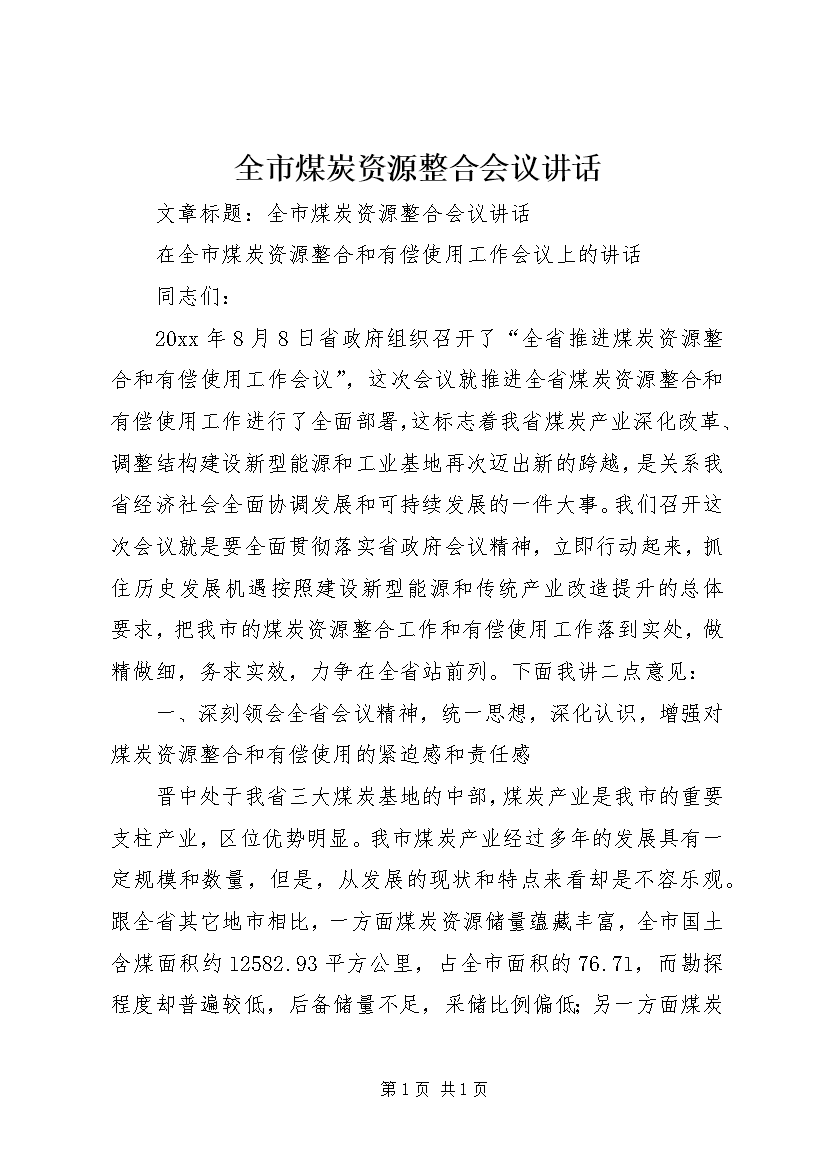 全市煤炭资源整合会议讲话

文章标题：全市煤炭资源整合会议讲话

在全市煤炭资源整合和有偿使用工作会议上的讲话

同志们：

20xx 年 8 月 8 日省政府组织召开了“全省推进煤炭资源整合和有偿使用工作会议”，这次会议就推进全省煤炭资源整合和有偿使用工作进行了全面部署，这标志着我省煤炭产业深化改革、调整结构建设新型能源和工业基地再次迈出新的跨越，是关系我省经济社会全面协调发展和可持续发展的一件大事。我们召开这次会议就是要全面贯彻落实省政府会议精神，立即行动起来，抓住历史发展机遇按照建设新型能源和传统产业改造提升的总体要求，把我市的煤炭资源整合工作和有偿使用工作落到实处，做精做细，务求实效，力争在全省站前列。下面我讲二点意见：

一、深刻领会全省会议精神，统一思想，深化认识，增强对煤炭资源整合和有偿使用的紧迫感和责任感

晋中处于我省三大煤炭基地的中部，煤炭产业是我市的重要支柱产业，区位优势明显。我市煤炭产业经过多年的发展具有一定规模和数量，但是，从发展的现状和特点来看却是不容乐观。跟全省其它地市相比，一方面煤炭资源储量蕴藏丰富，全市国土含煤面积约 12582.93 平方公里，占全市面积的 76.71，而勘探程度却普遍较低，后备储量不足，采储比例偏低；另一方面煤炭

第 1 页 共 1 页